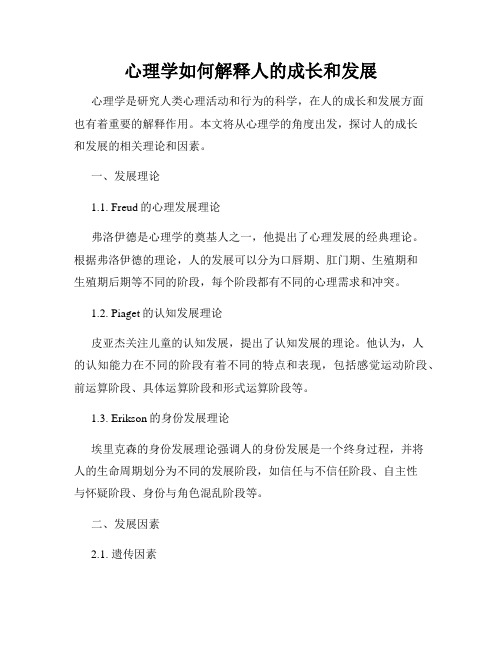 心理学如何解释人的成长和发展

心理学是研究人类心理活动和行为的科学，在人的成长和发展方面也有着重要的解释作用。本文将从心理学的角度出发，探讨人的成长和发展的相关理论和因素。

一、发展理论

1.1. Freud 的心理发展理论

弗洛伊德是心理学的奠基人之一，他提出了心理发展的经典理论。根据弗洛伊德的理论，人的发展可以分为口唇期、肛门期、生殖期和生殖期后期等不同的阶段，每个阶段都有不同的心理需求和冲突。

1.2. Piaget 的认知发展理论

皮亚杰关注儿童的认知发展，提出了认知发展的理论。他认为，人的认知能力在不同的阶段有着不同的特点和表现，包括感觉运动阶段、前运算阶段、具体运算阶段和形式运算阶段等。

1.3. Erikson 的身份发展理论

埃里克森的身份发展理论强调人的身份发展是一个终身过程，并将人的生命周期划分为不同的发展阶段，如信任与不信任阶段、自主性与怀疑阶段、身份与角色混乱阶段等。

二、发展因素

2.1. 遗传因素